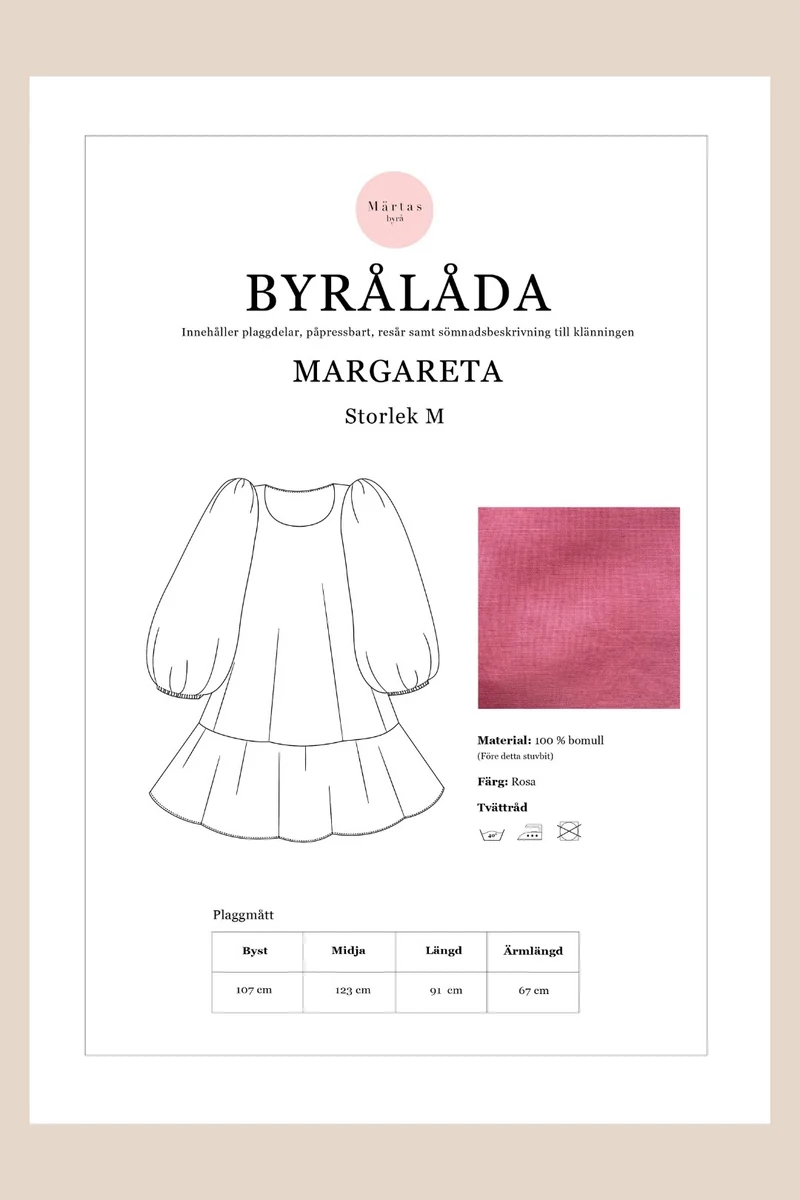 Märtas
byrå

BYRÅLÅDA

Innehåller plaggdelar, påpressbart, resår samt sömnadsbeskrivning till klänningen

MARGARETA

Storlek M

Material: 100 % bomull
(Före detta stuvbit)

Färg: Rosa

Tvättråd

40°

Plaggmått

| Byst | Midja | Längd | Ärmlängd |
|---|---|---|---|
| 107 cm | 123 cm | 91 cm | 67 cm |